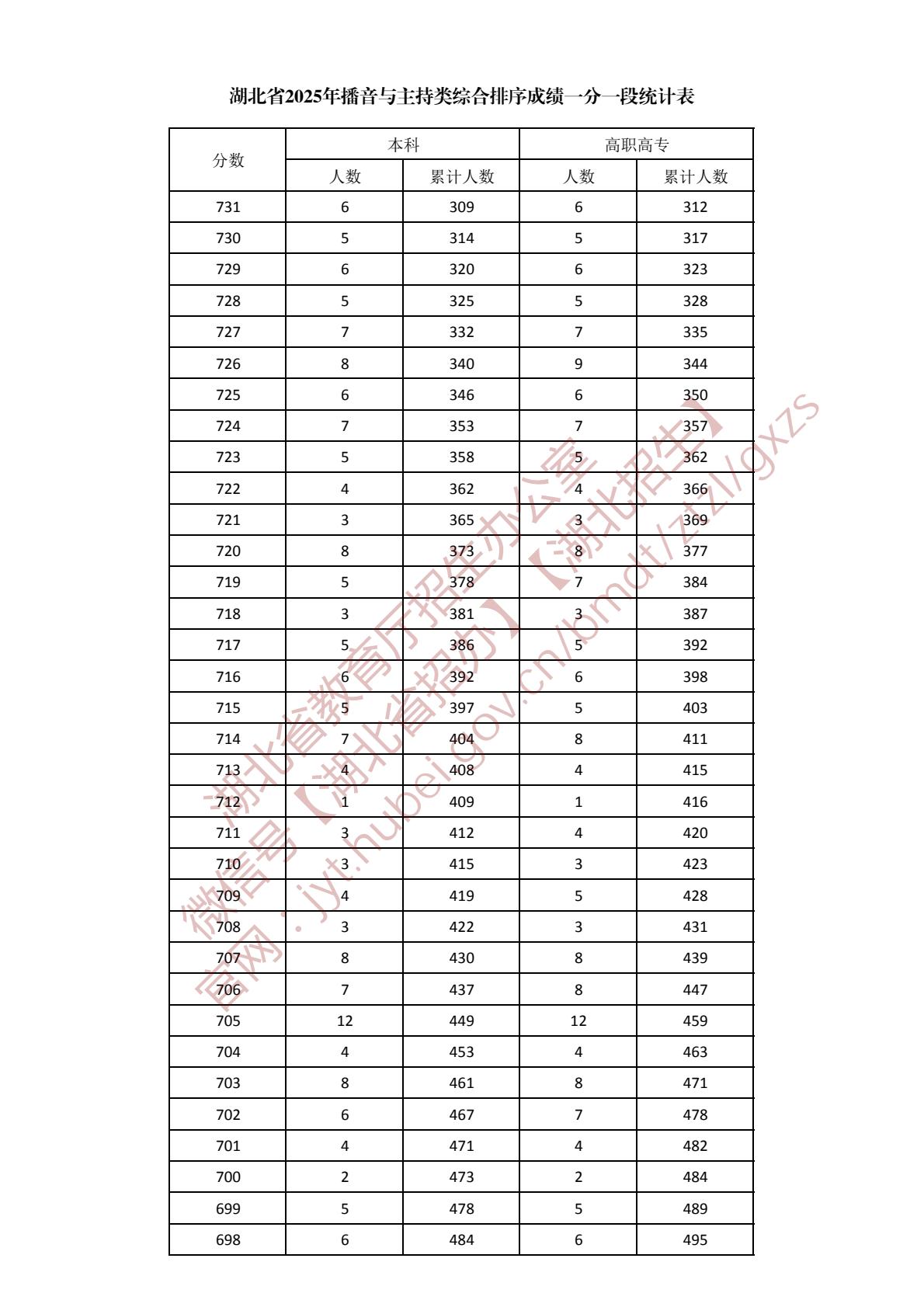 湖北省2025年播音与主持类综合排序成绩一分一段统计表

| 分数 | 本科 人数 | 本科 累计人数 | 高职高专 人数 | 高职高专 累计人数 |
|---|---|---|---|---|
| 731 | 6 | 309 | 6 | 312 |
| 730 | 5 | 314 | 5 | 317 |
| 729 | 6 | 320 | 6 | 323 |
| 728 | 5 | 325 | 5 | 328 |
| 727 | 7 | 332 | 7 | 335 |
| 726 | 8 | 340 | 9 | 344 |
| 725 | 6 | 346 | 6 | 350 |
| 724 | 7 | 353 | 7 | 357 |
| 723 | 5 | 358 | 5 | 362 |
| 722 | 4 | 362 | 4 | 366 |
| 721 | 3 | 365 | 3 | 369 |
| 720 | 8 | 373 | 8 | 377 |
| 719 | 5 | 378 | 7 | 384 |
| 718 | 3 | 381 | 3 | 387 |
| 717 | 5 | 386 | 5 | 392 |
| 716 | 6 | 392 | 6 | 398 |
| 715 | 5 | 397 | 5 | 403 |
| 714 | 7 | 404 | 8 | 411 |
| 713 | 4 | 408 | 4 | 415 |
| 712 | 1 | 409 | 1 | 416 |
| 711 | 3 | 412 | 4 | 420 |
| 710 | 3 | 415 | 3 | 423 |
| 709 | 4 | 419 | 5 | 428 |
| 708 | 3 | 422 | 3 | 431 |
| 707 | 8 | 430 | 8 | 439 |
| 706 | 7 | 437 | 8 | 447 |
| 705 | 12 | 449 | 12 | 459 |
| 704 | 4 | 453 | 4 | 463 |
| 703 | 8 | 461 | 8 | 471 |
| 702 | 6 | 467 | 7 | 478 |
| 701 | 4 | 471 | 4 | 482 |
| 700 | 2 | 473 | 2 | 484 |
| 699 | 5 | 478 | 5 | 489 |
| 698 | 6 | 484 | 6 | 495 |

湖北省教育厅招生办公室
微信号【湖北省招办】【湖北招生】
官网：jyt.hubei.gov.cn/bmdt/ztzl/gxzs